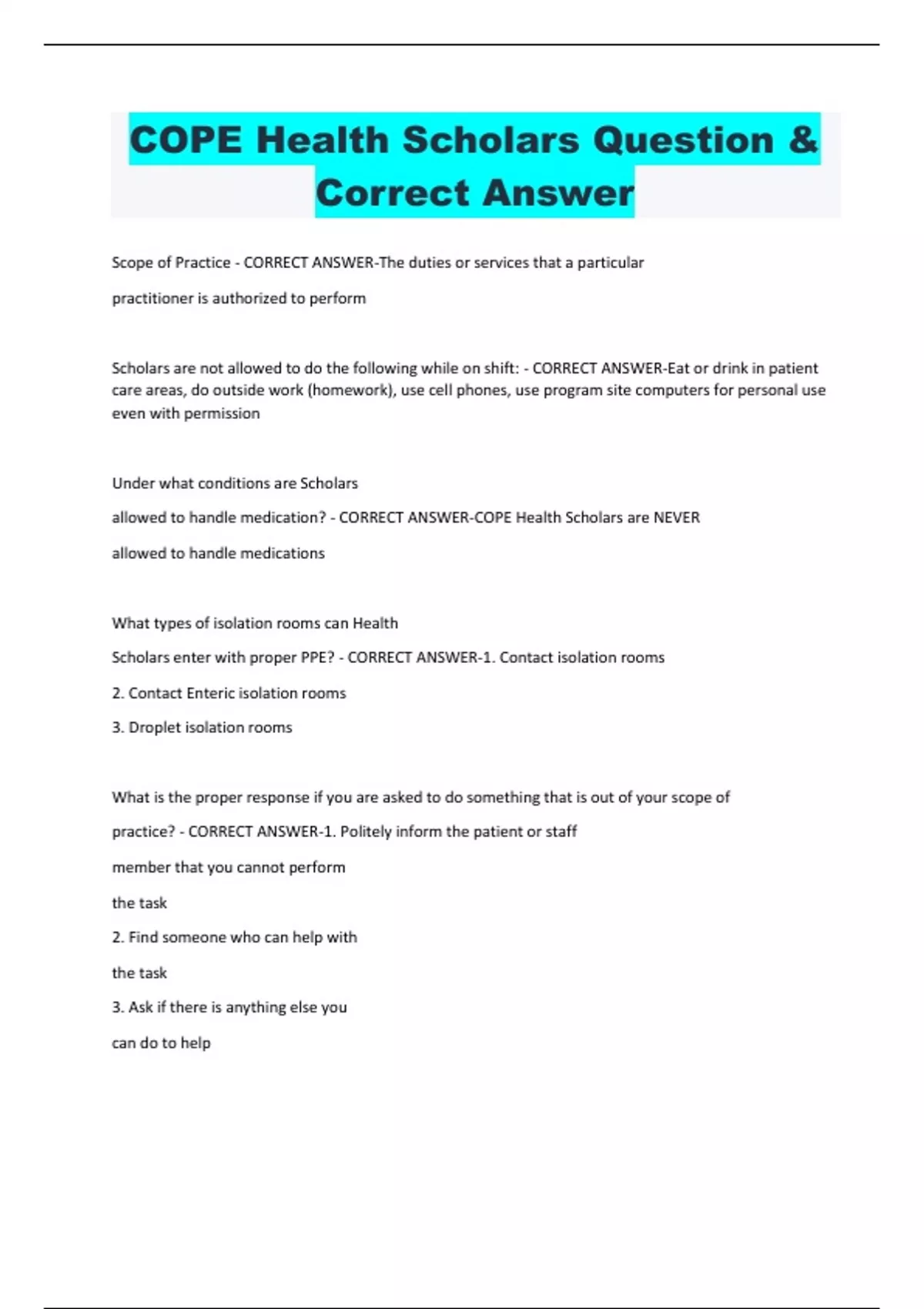 COPE Health Scholars Question & Correct Answer

Scope of Practice - CORRECT ANSWER-The duties or services that a particular practitioner is authorized to perform

Scholars are not allowed to do the following while on shift: - CORRECT ANSWER-Eat or drink in patient care areas, do outside work (homework), use cell phones, use program site computers for personal use even with permission

Under what conditions are Scholars allowed to handle medication? - CORRECT ANSWER-COPE Health Scholars are NEVER allowed to handle medications

What types of isolation rooms can Health Scholars enter with proper PPE? - CORRECT ANSWER-1. Contact isolation rooms

2. Contact Enteric isolation rooms

3. Droplet isolation rooms

What is the proper response if you are asked to do something that is out of your scope of practice? - CORRECT ANSWER-1. Politely inform the patient or staff member that you cannot perform the task

2. Find someone who can help with the task

3. Ask if there is anything else you can do to help